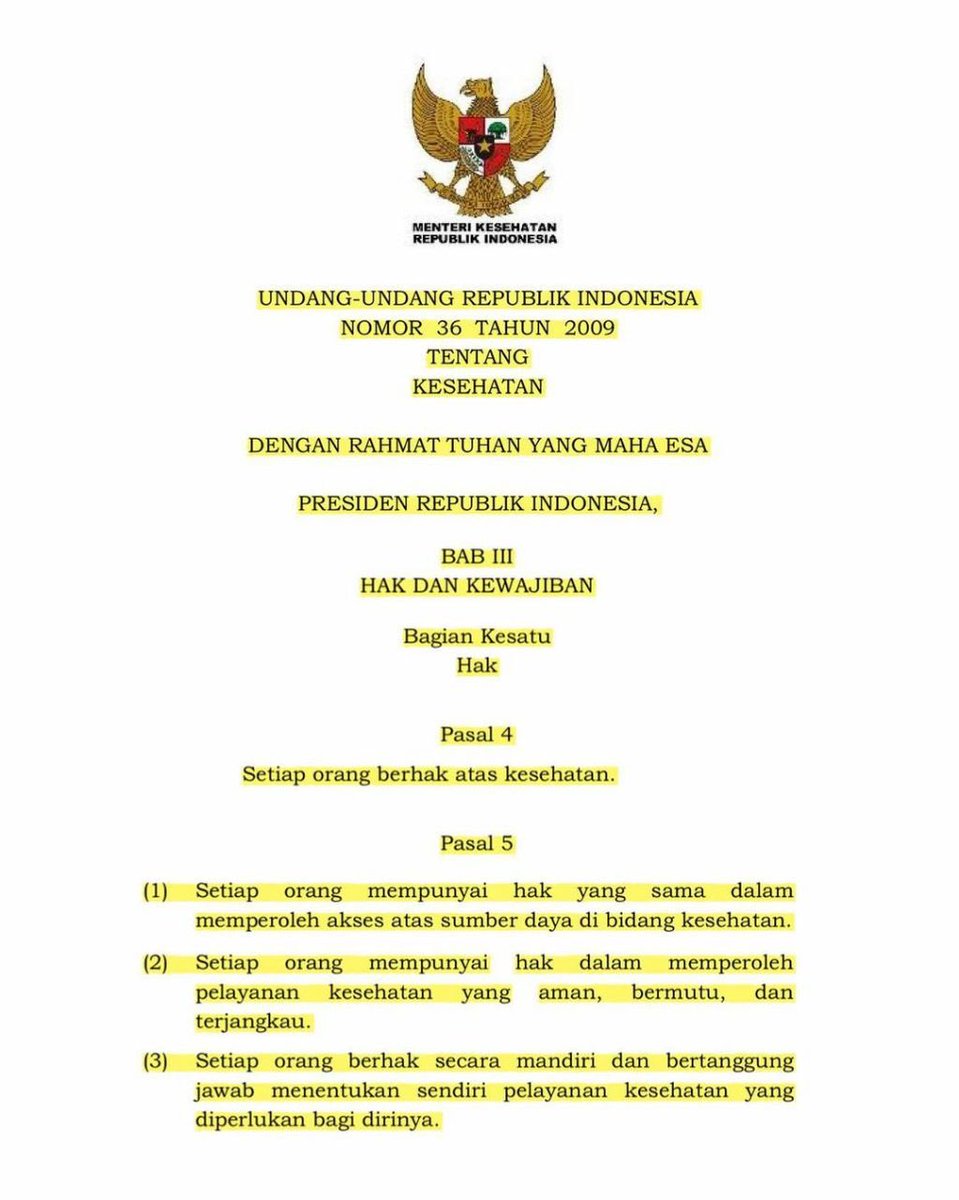 MENTERI KESEHATAN
REPUBLIK INDONESIA

UNDANG-UNDANG REPUBLIK INDONESIA
NOMOR 36 TAHUN 2009
TENTANG
KESEHATAN

DENGAN RAHMAT TUHAN YANG MAHA ESA

PRESIDEN REPUBLIK INDONESIA,

BAB III
HAK DAN KEWAJIBAN

Bagian Kesatu
Hak

Pasal 4

Setiap orang berhak atas kesehatan.

Pasal 5

(1) Setiap orang mempunyai hak yang sama dalam memperoleh akses atas sumber daya di bidang kesehatan.

(2) Setiap orang mempunyai hak dalam memperoleh pelayanan kesehatan yang aman, bermutu, dan terjangkau.

(3) Setiap orang berhak secara mandiri dan bertanggung jawab menentukan sendiri pelayanan kesehatan yang diperlukan bagi dirinya.